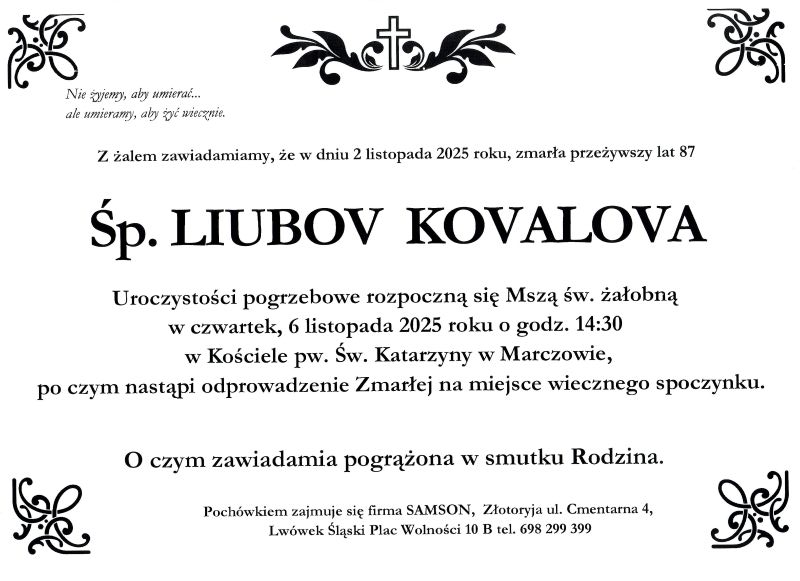 Nie żyjemy, aby umierać...
ale umieramy, aby żyć wiecznie.

Z żalem zawiadamiamy, że w dniu 2 listopada 2025 roku, zmarła przeżywszy lat 87

Śp. LIUBOV KOVALOVA

Uroczystości pogrzebowe rozpoczną się Mszą św. żałobną w czwartek, 6 listopada 2025 roku o godz. 14:30 w Kościele pw. Św. Katarzyny w Marczowie, po czym nastąpi odprowadzenie Zmarłej na miejsce wiecznego spoczynku.

O czym zawiadamia pogrążona w smutku Rodzina.

Pochówkiem zajmuje się firma SAMSON, Złotoryja ul. Cmentarna 4,
Lwówek Śląski Plac Wolności 10 B tel. 698 299 399